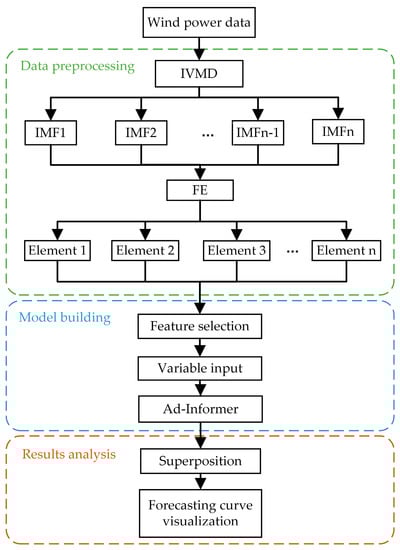 Wind power data

Data preprocessing

IVMD

IMF1

IMF2

...

IMFn-1

IMFn

FE

Element 1

Element 2

Element 3

...

Element n

Model building

Feature selection

Variable input

Ad-Informer

Results analysis

Superposition

Forecasting curve visualization